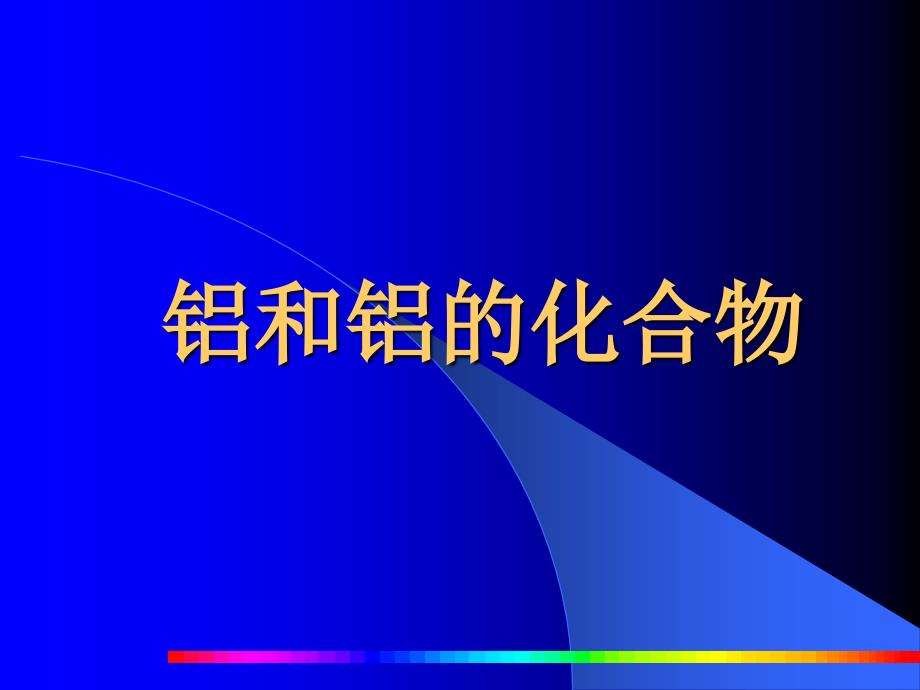 铝和铝的化合物